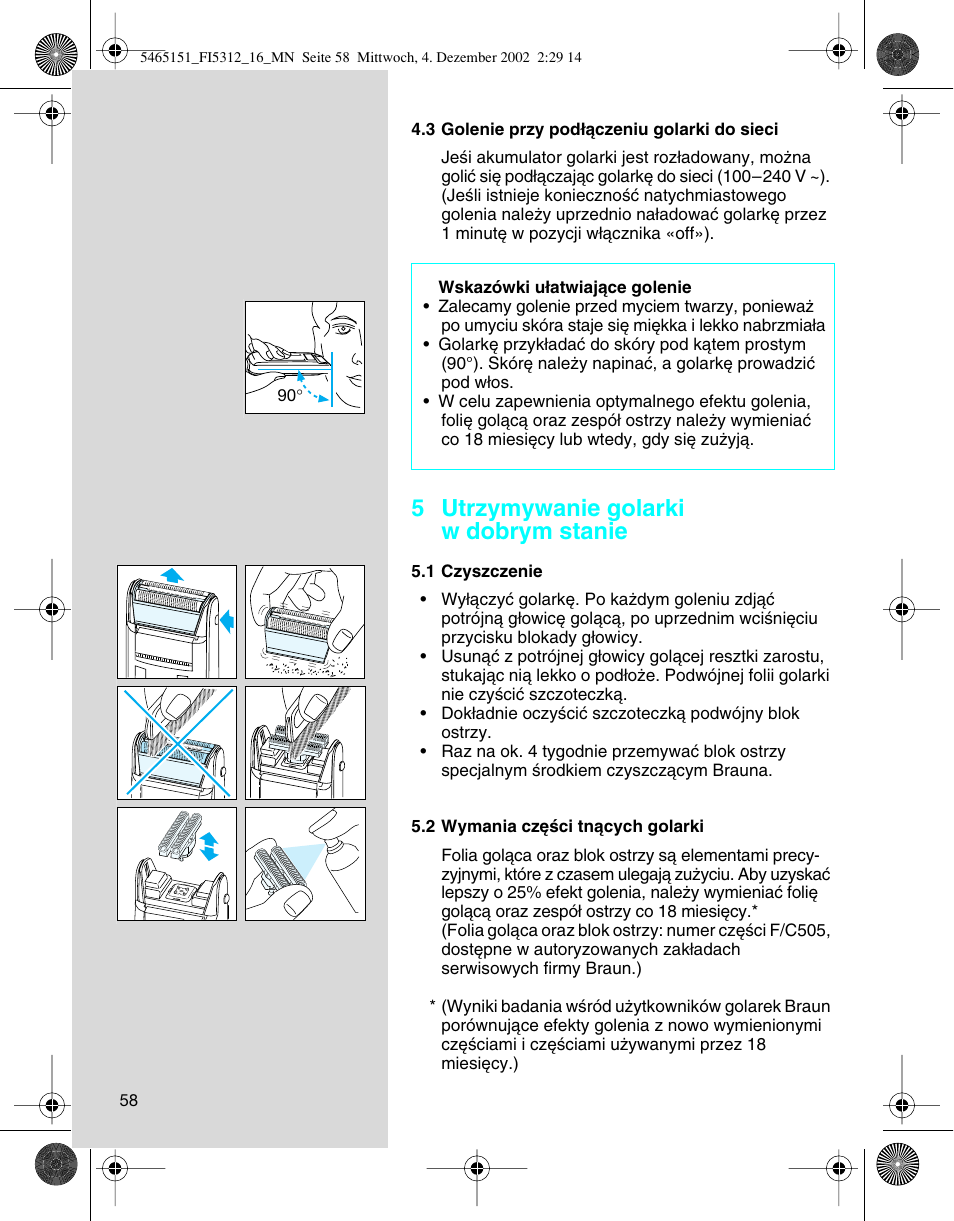 5465151_FI5312_16_MN Seite 58 Mittwoch, 4. Dezember 2002 2:29 14

4.3 Golenie przy podłączeniu golarki do sieci

Jeśi akumulator golarki jest rozładowany, można golić się podłączając golarkę do sieci (100–240 V ~). (Jeśli istnieje konieczność natychmiastowego golenia należy uprzednio naładować golarkę przez 1 minutę w pozycji włącznika «off»).

90°

Wskazówki ułatwiające golenie
• Zalecamy golenie przed myciem twarzy, ponieważ po umyciu skóra staje się miękka i lekko nabrzmiała
• Golarkę przykładać do skóry pod kątem prostym (90°). Skórę należy napinać, a golarkę prowadzić pod włos.
• W celu zapewnienia optymalnego efektu golenia, folię golącą oraz zespół ostrzy należy wymieniać co 18 miesięcy lub wtedy, gdy się zużyją.

5 Utrzymywanie golarki w dobrym stanie

5.1 Czyszczenie

• Wyłączyć golarkę. Po każdym goleniu zdjąć potrójną głowicę golącą, po uprzednim wciśnięciu przycisku blokady głowicy.
• Usunąć z potrójnej głowicy golącej resztki zarostu, stukając nią lekko o podłoże. Podwójnej folii golarki nie czyścić szczoteczką.
• Dokładnie oczyścić szczoteczką podwójny blok ostrzy.
• Raz na ok. 4 tygodnie przemywać blok ostrzy specjalnym środkiem czyszczącym Brauna.

5.2 Wymania części tnących golarki

Folia goląca oraz blok ostrzy są elementami precyzyjnymi, które z czasem ulegają zużyciu. Aby uzyskać lepszy o 25% efekt golenia, należy wymieniać folię golącą oraz zespół ostrzy co 18 miesięcy.*
(Folia goląca oraz blok ostrzy: numer części F/C505, dostępne w autoryzowanych zakładach serwisowych firmy Braun.)

* (Wyniki badania wśród użytkowników golarek Braun porównujące efekty golenia z nowo wymienionymi częściami i częściami używanymi przez 18 miesięcy.)

58